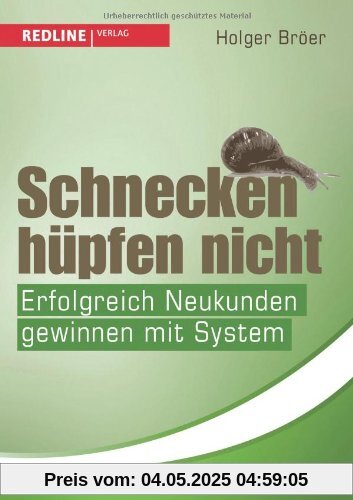 Urheberrechtlich geschütztes Material

REDLINE | VERLAG

Holger Bröer

Schnecken hüpfen nicht

Erfolgreich Neukunden gewinnen mit System

Preis vom: 04.05.2025 04:59:05